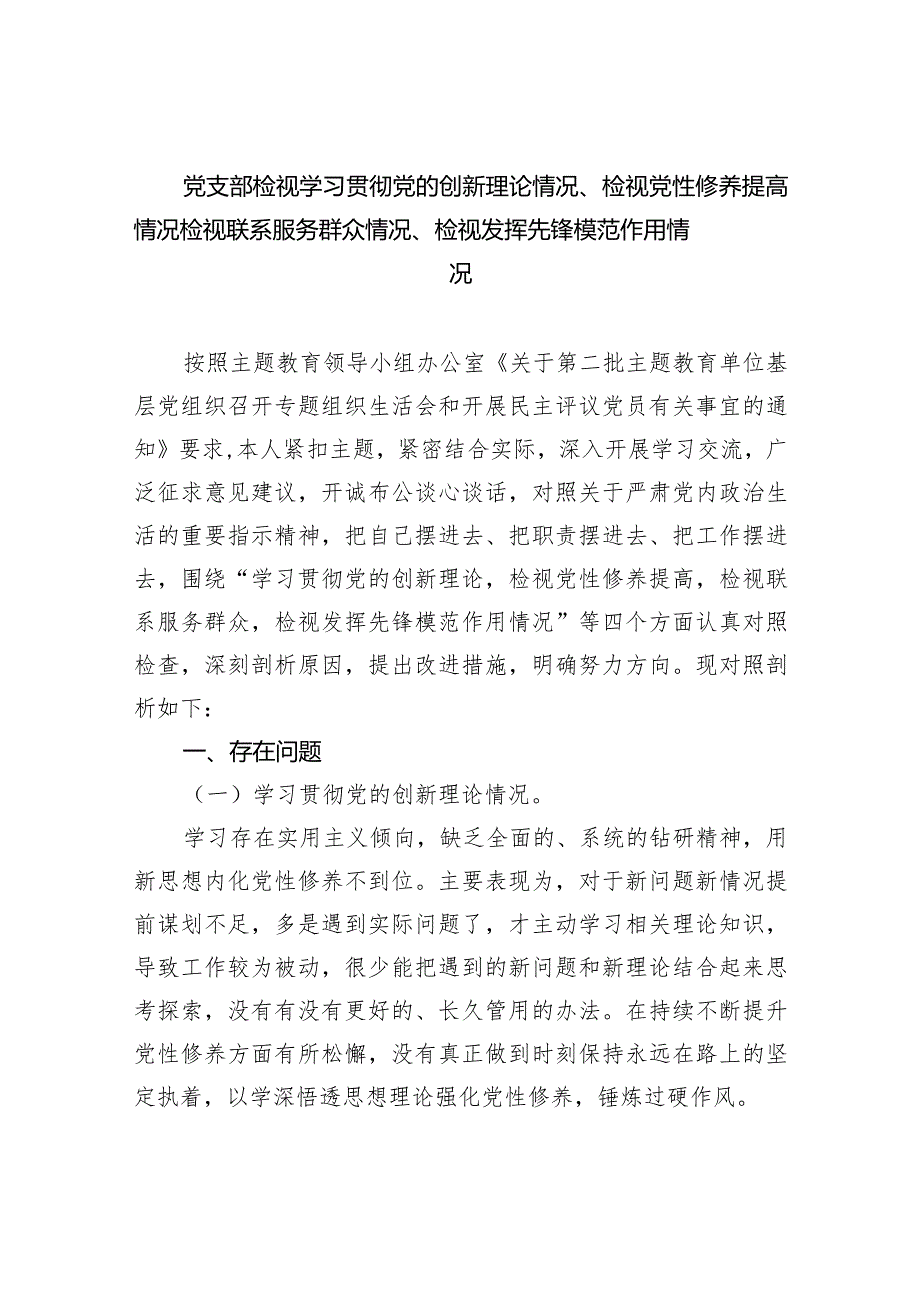 党支部检视学习贯彻党的创新理论情况、检视党性修养提高情况检视联系服务群众情况、检视发挥先锋模范作用情况

按照主题教育领导小组办公室《关于第二批主题教育单位基层党组织召开专题组织生活会和开展民主评议党员有关事宜的通知》要求，本人紧扣主题，紧密结合实际，深入开展学习交流，广泛征求意见建议，开诚布公谈心谈话，对照关于严肃党内政治生活的重要指示精神，把自己摆进去、把职责摆进去、把工作摆进去，围绕“学习贯彻党的创新理论，检视党性修养提高，检视联系服务群众，检视发挥先锋模范作用情况”等四个方面认真对照检查，深刻剖析原因，提出改进措施，明确努力方向。现对照剖析如下：

一、存在问题

（一）学习贯彻党的创新理论情况。

学习存在实用主义倾向，缺乏全面的、系统的钻研精神，用新思想内化党性修养不到位。主要表现为，对于新问题新情况提前谋划不足，多是遇到实际问题了，才主动学习相关理论知识，导致工作较为被动，很少能把遇到的新问题和新理论结合起来思考探索，没有有没有更好的、长久管用的办法。在持续不断提升党性修养方面有所松懈，没有真正做到时刻保持永远在路上的坚定执着，以学深悟透思想理论强化党性修养，锤炼过硬作风。